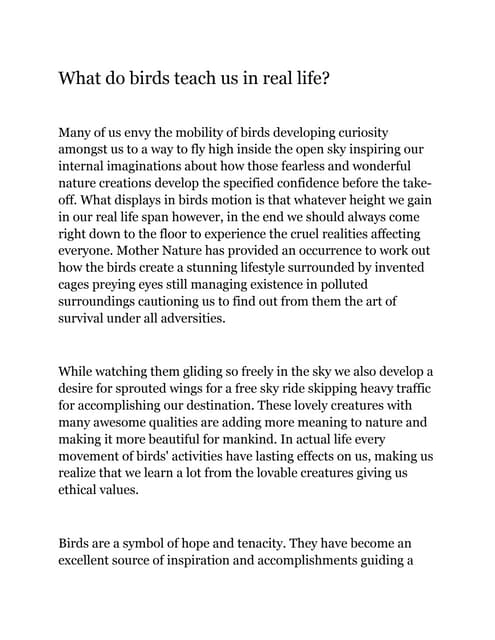 What do birds teach us in real life?

Many of us envy the mobility of birds developing curiosity amongst us to a way to fly high inside the open sky inspiring our internal imaginations about how those fearless and wonderful nature creations develop the specified confidence before the take-off. What displays in birds motion is that whatever height we gain in our real life span however, in the end we should always come right down to the floor to experience the cruel realities affecting everyone. Mother Nature has provided an occurrence to work out how the birds create a stunning lifestyle surrounded by invented cages preying eyes still managing existence in polluted surroundings cautioning us to find out from them the art of survival under all adversities.

While watching them gliding so freely in the sky we also develop a desire for sprouted wings for a free sky ride skipping heavy traffic for accomplishing our destination. These lovely creatures with many awesome qualities are adding more meaning to nature and making it more beautiful for mankind. In actual life every movement of birds' activities have lasting effects on us, making us realize that we learn a lot from the lovable creatures giving us ethical values.

Birds are a symbol of hope and tenacity. They have become an excellent source of inspiration and accomplishments guiding a